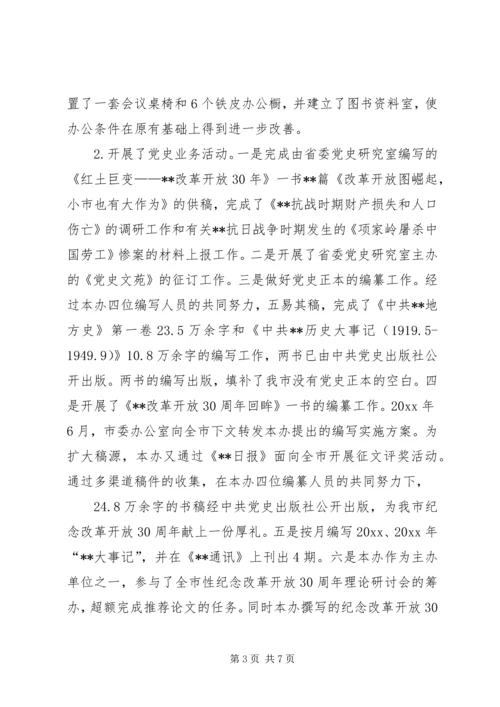 置了一套会议桌椅和6个铁皮办公橱，并建立了图书资料室，使办公条件在原有基础上得到进一步改善。

2.开展了党史业务活动。一是完成由省委党史研究室编写的《红土巨变——**改革开放30年》一书**篇《改革开放图崛起，小市也有大作为》的供稿，完成了《**抗战时期财产损失和人口伤亡》的调研工作和有关**抗日战争时期发生的《项家岭屠杀中国劳工》惨案的材料上报工作。二是开展了省委党史研究室主办的《党史文苑》的征订工作。三是做好党史正本的编纂工作。经过本办四位编写人员的共同努力，五易其稿，完成了《中共**地方史》第一卷23.5万余字和《中共**历史大事记（1919.5-1949.9）》10.8万余字的编写工作，两书已由中共党史出版社公开出版。两书的编写出版，填补了我市没有党史正本的空白。四是开展了《**改革开放30周年回眸》一书的编纂工作。20xx年6月，市委办公室向全市下文转发本办提出的编写实施方案。为扩大稿源，本办又通过《**日报》面向全市开展征文评奖活动。通过多渠道稿件的收集，在本办四位编纂人员的共同努力下，

24.8万余字的书稿经中共党史出版社公开出版，为我市纪念改革开放30周年献上一份厚礼。五是按月编写20xx、20xx年“**大事记”，并在《**通讯》上刊出4期。六是本办作为主办单位之一，参与了全市性纪念改革开放30周年理论研讨会的筹办，超额完成推荐论文的任务。同时本办撰写的纪念改革开放30

第3页 共7页